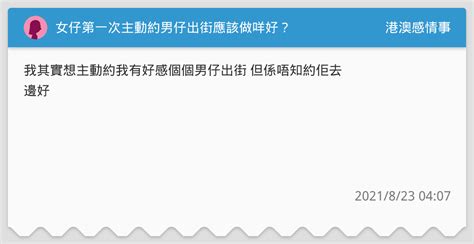 女仔第一次主動約男仔出街應該做咩好？

港澳感情事

我其實想主動約我有好感個個男仔出街 但係唔知約佢去邊好

2021/8/23 04:07